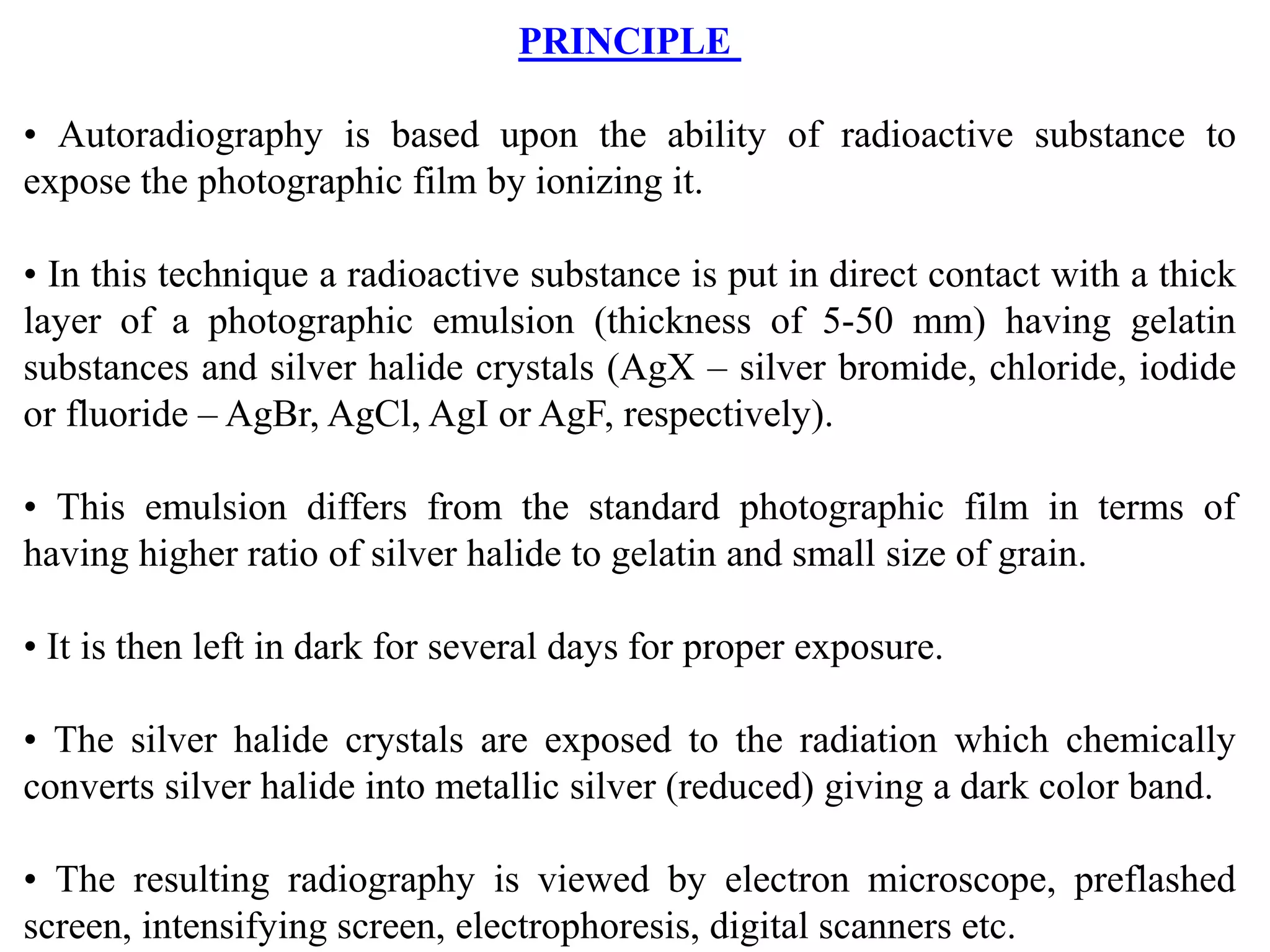 PRINCIPLE

• Autoradiography is based upon the ability of radioactive substance to expose the photographic film by ionizing it.

• In this technique a radioactive substance is put in direct contact with a thick layer of a photographic emulsion (thickness of 5-50 mm) having gelatin substances and silver halide crystals (AgX – silver bromide, chloride, iodide or fluoride – AgBr, AgCl, AgI or AgF, respectively).

• This emulsion differs from the standard photographic film in terms of having higher ratio of silver halide to gelatin and small size of grain.

• It is then left in dark for several days for proper exposure.

• The silver halide crystals are exposed to the radiation which chemically converts silver halide into metallic silver (reduced) giving a dark color band.

• The resulting radiography is viewed by electron microscope, preflashed screen, intensifying screen, electrophoresis, digital scanners etc.